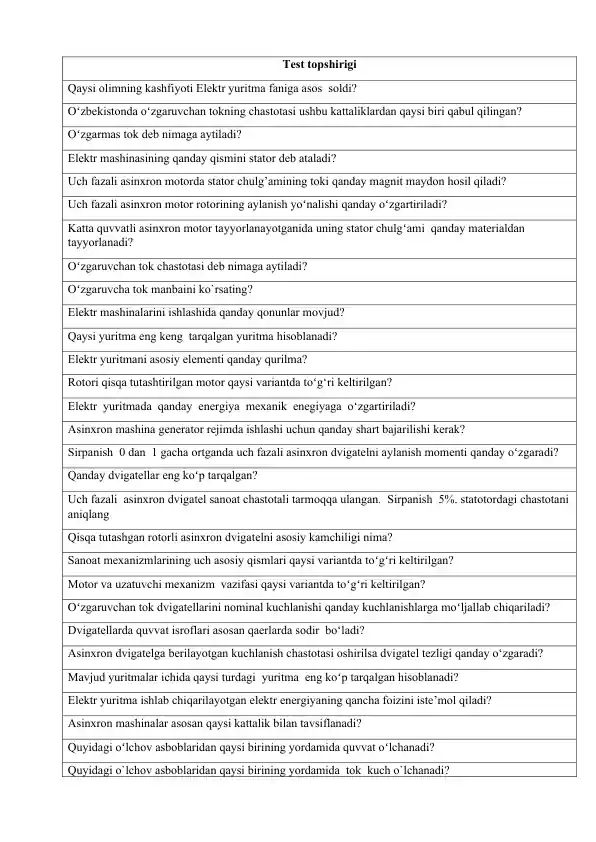 | Test topshirigi |
|---|
| Qaysi olimning kashfiyoti Elektr yuritma faniga asos soldi? |
| O‘zbekistonda o‘zgaruvchan tokning chastotasi ushbu kattaliklardan qaysi biri qabul qilingan? |
| O‘zgarmas tok deb nimaga aytiladi? |
| Elektr mashinasining qanday qismini stator deb ataladi? |
| Uch fazali asinxron motorda stator chulg’amining toki qanday magnit maydon hosil qiladi? |
| Uch fazali asinxron motor rotorining aylanish yo‘nalishi qanday o‘zgartiriladi? |
| Katta quvvatli asinxron motor tayyorlanayotganida uning stator chulg‘ami qanday materialdan tayyorlanadi? |
| O‘zgaruvchan tok chastotasi deb nimaga aytiladi? |
| O‘zgaruvcha tok manbaini ko`rsating? |
| Elektr mashinalarini ishlashida qanday qonunlar movjud? |
| Qaysi yuritma eng keng tarqalgan yuritma hisoblanadi? |
| Elektr yuritmani asosiy elementi qanday qurilma? |
| Rotori qisqa tutashtirilgan motor qaysi variantda to‘g‘ri keltirilgan? |
| Elektr yuritmada qanday energiya mexanik enegiyaga o‘zgartiriladi? |
| Asinxron mashina generator rejimda ishlashi uchun qanday shart bajarilishi kerak? |
| Sirpanish 0 dan 1 gacha ortganda uch fazali asinxron dvigatelni aylanish momenti qanday o‘zgaradi? |
| Qanday dvigatellar eng ko‘p tarqalgan? |
| Uch fazali asinxron dvigatel sanoat chastotali tarmoqqa ulangan. Sirpanish 5%. statotordagi chastotani aniqlang |
| Qisqa tutashgan rotorli asinxron dvigatelni asosiy kamchiligi nima? |
| Sanoat mexanizmlarining uch asosiy qismlari qaysi variantda to‘g‘ri keltirilgan? |
| Motor va uzatuvchi mexanizm vazifasi qaysi variantda to‘g‘ri keltirilgan? |
| O‘zgaruvchan tok dvigatellarini nominal kuchlanishi qanday kuchlanishlarga mo‘ljallab chiqariladi? |
| Dvigatellarda quvvat isroflari asosan qaerlarda sodir bo‘ladi? |
| Asinxron dvigatelga berilayotgan kuchlanish chastotasi oshirilsa dvigatel tezligi qanday o‘zgaradi? |
| Mavjud yuritmalar ichida qaysi turdagi yuritma eng ko‘p tarqalgan hisoblanadi? |
| Elektr yuritma ishlab chiqarilayotgan elektr energiyaning qancha foizini iste’mol qiladi? |
| Asinxron mashinalar asosan qaysi kattalik bilan tavsiflanadi? |
| Quyidagi o‘lchov asboblaridan qaysi birining yordamida quvvat o‘lchanadi? |
| Quyidagi o`lchov asboblaridan qaysi birining yordamida tok kuch o`lchanadi? |